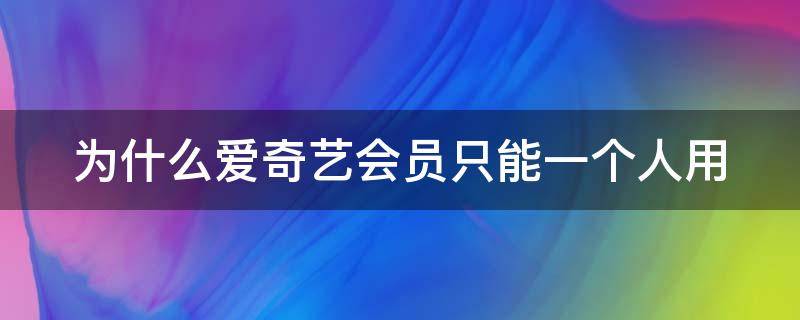 为什么爱奇艺会员只能一个人用